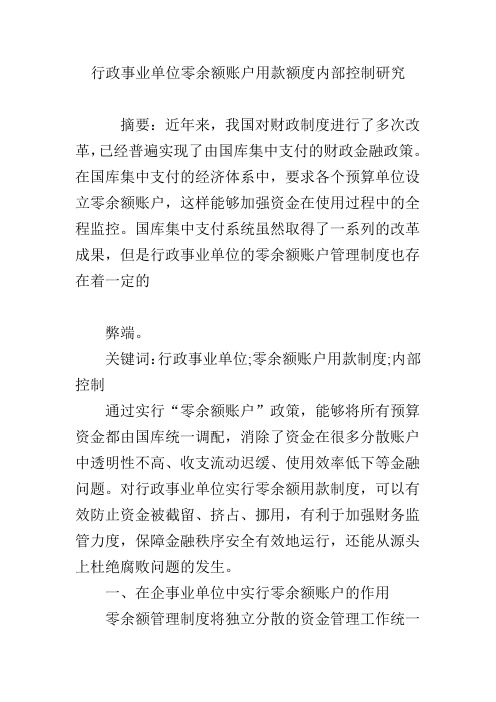 行政事业单位零余额账户用款额度内部控制研究

摘要：近年来，我国对财政制度进行了多次改革，已经普遍实现了由国库集中支付的财政金融政策。在国库集中支付的经济体系中，要求各个预算单位设立零余额账户，这样能够加强资金在使用过程中的全程监控。国库集中支付系统虽然取得了一系列的改革成果，但是行政事业单位的零余额账户管理制度也存在着一定的

弊端。

关键词:行政事业单位;零余额账户用款制度;内部控制

通过实行“零余额账户”政策，能够将所有预算资金都由国库统一调配，消除了资金在很多分散账户中透明性不高、收支流动迟缓、使用效率低下等金融问题。对行政事业单位实行零余额用款制度，可以有效防止资金被截留、挤占、挪用，有利于加强财务监管力度，保障金融秩序安全有效地运行，还能从源头上杜绝腐败问题的发生。

一、在企事业单位中实行零余额账户的作用

零余额管理制度将独立分散的资金管理工作统一